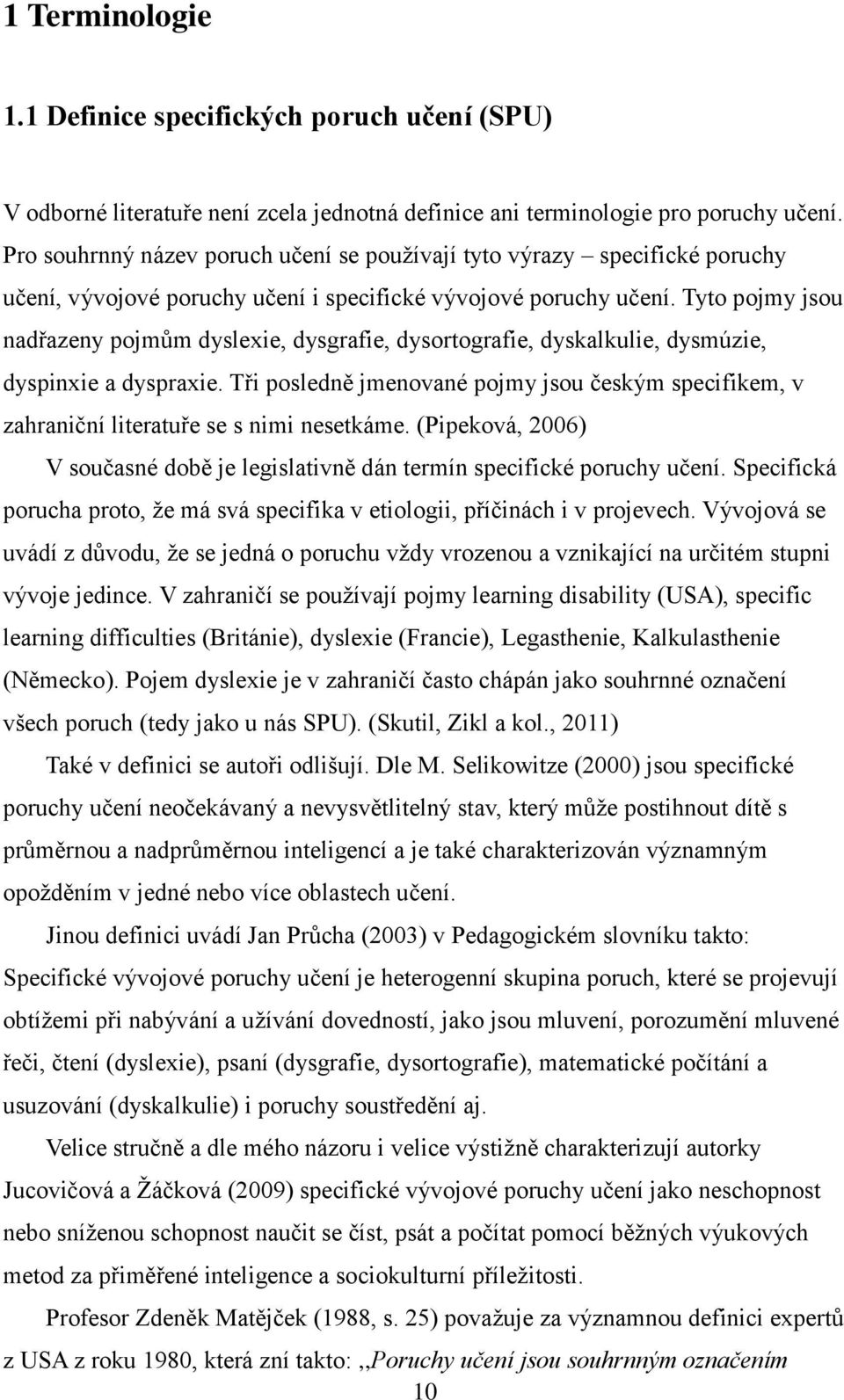 1 Terminologie

1.1 Definice specifických poruch učení (SPU)

V odborné literatuře není zcela jednotná definice ani terminologie pro poruchy učení. Pro souhrnný název poruch učení se používají tyto výrazy – specifické poruchy učení, vývojové poruchy učení i specifické vývojové poruchy učení. Tyto pojmy jsou nadřazeny pojmům dyslexie, dysgrafie, dysortografie, dyskalkulie, dysmúzie, dyspinxie a dyspraxie. Tři posledně jmenované pojmy jsou českým specifikem, v zahraniční literatuře se s nimi nesetkáme. (Pipeková, 2006)

V současné době je legislativně dán termín specifické poruchy učení. Specifická porucha proto, že má svá specifika v etiologii, příčinách i v projevech. Vývojová se uvádí z důvodu, že se jedná o poruchu vždy vrozenou a vznikající na určitém stupni vývoje jedince. V zahraničí se používají pojmy learning disability (USA), specific learning difficulties (Británie), dyslexie (Francie), Legasthenie, Kalkulasthenie (Německo). Pojem dyslexie je v zahraničí často chápán jako souhrnné označení všech poruch (tedy jako u nás SPU). (Skutil, Zikl a kol., 2011)

Také v definici se autoři odlišují. Dle M. Selikowitze (2000) jsou specifické poruchy učení neočekávaný a nevysvětlitelný stav, který může postihnout dítě s průměrnou a nadprůměrnou inteligencí a je také charakterizován významným opožděním v jedné nebo více oblastech učení.

Jinou definici uvádí Jan Průcha (2003) v Pedagogickém slovníku takto: Specifické vývojové poruchy učení je heterogenní skupina poruch, které se projevují obtížemi při nabývání a užívání dovedností, jako jsou mluvení, porozumění mluvené řeči, čtení (dyslexie), psaní (dysgrafie, dysortografie), matematické počítání a usuzování (dyskalkulie) i poruchy soustředění aj.

Velice stručně a dle mého názoru i velice výstižně charakterizují autorky Jucovičová a Žáčková (2009) specifické vývojové poruchy učení jako neschopnost nebo sníženou schopnost naučit se číst, psát a počítat pomocí běžných výukových metod za přiměřené inteligence a sociokulturní příležitosti.

Profesor Zdeněk Matějček (1988, s. 25) považuje za významnou definici expertů z USA z roku 1980, která zní takto: ,,Poruchy učení jsou souhrnným označením

10